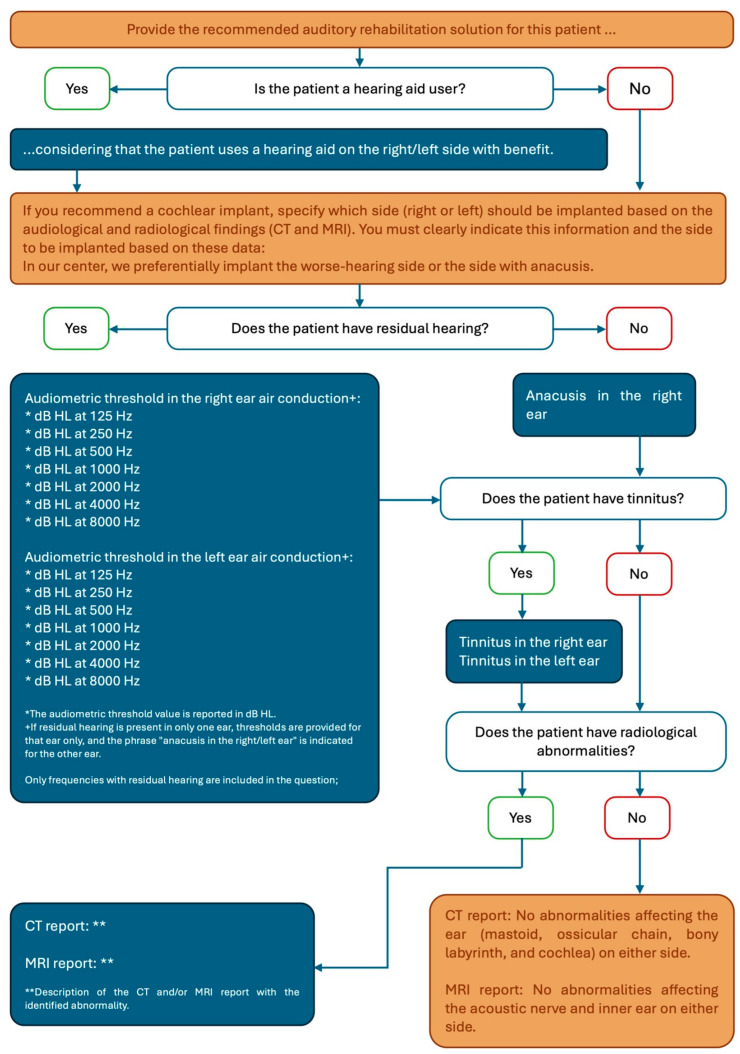 Provide the recommended auditory rehabilitation solution for this patient ...

Yes

Is the patient a hearing aid user?

No

...considering that the patient uses a hearing aid on the right/left side with benefit.

If you recommend a cochlear implant, specify which side (right or left) should be implanted based on the audiological and radiological findings (CT and MRI). You must clearly indicate this information and the side to be implanted based on these data:
In our center, we preferentially implant the worse-hearing side or the side with anacusis.

Yes

Does the patient have residual hearing?

No

Audiometric threshold in the right ear air conduction+:
* dB HL at 125 Hz
* dB HL at 250 Hz
* dB HL at 500 Hz
* dB HL at 1000 Hz
* dB HL at 2000 Hz
* dB HL at 4000 Hz
* dB HL at 8000 Hz

Audiometric threshold in the left ear air conduction+:
* dB HL at 125 Hz
* dB HL at 250 Hz
* dB HL at 500 Hz
* dB HL at 1000 Hz
* dB HL at 2000 Hz
* dB HL at 4000 Hz
* dB HL at 8000 Hz

*The audiometric threshold value is reported in dB HL.
+If residual hearing is present in only one ear, thresholds are provided for that ear only, and the phrase "anacusis in the right/left ear" is indicated for the other ear.

Only frequencies with residual hearing are included in the question;

Anacusis in the right ear

Does the patient have tinnitus?

Yes

No

Tinnitus in the right ear
Tinnitus in the left ear

Does the patient have radiological abnormalities?

Yes

No

CT report: **

MRI report: **

**Description of the CT and/or MRI report with the identified abnormality.

CT report: No abnormalities affecting the ear (mastoid, ossicular chain, bony labyrinth, and cochlea) on either side.

MRI report: No abnormalities affecting the acoustic nerve and inner ear on either side.